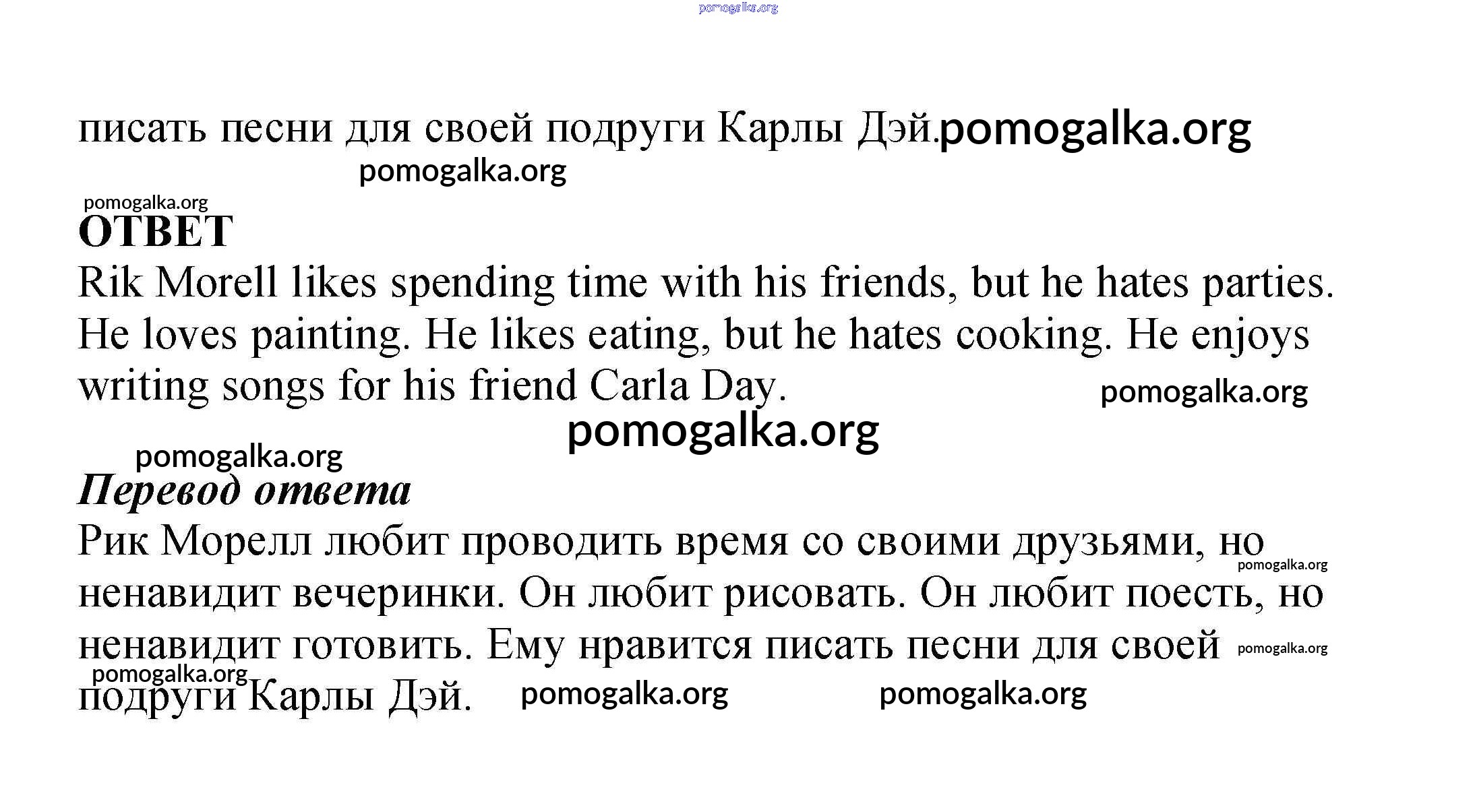 pomogalka.org

писать песни для своей подруги Карлы Дэй. pomogalka.org

pomogalka.org

pomogalka.org

ОТВЕТ

Rik Morell likes spending time with his friends, but he hates parties. He loves painting. He likes eating, but he hates cooking. He enjoys writing songs for his friend Carla Day. pomogalka.org

pomogalka.org

pomogalka.org

Перевод ответа

Рик Морелл любит проводить время со своими друзьями, но ненавидит вечеринки. Он любит рисовать. Он любит поесть, но ненавидит готовить. Ему нравится писать песни для своей подруги Карлы Дэй.

pomogalka.org pomogalka.org pomogalka.org pomogalka.org pomogalka.org